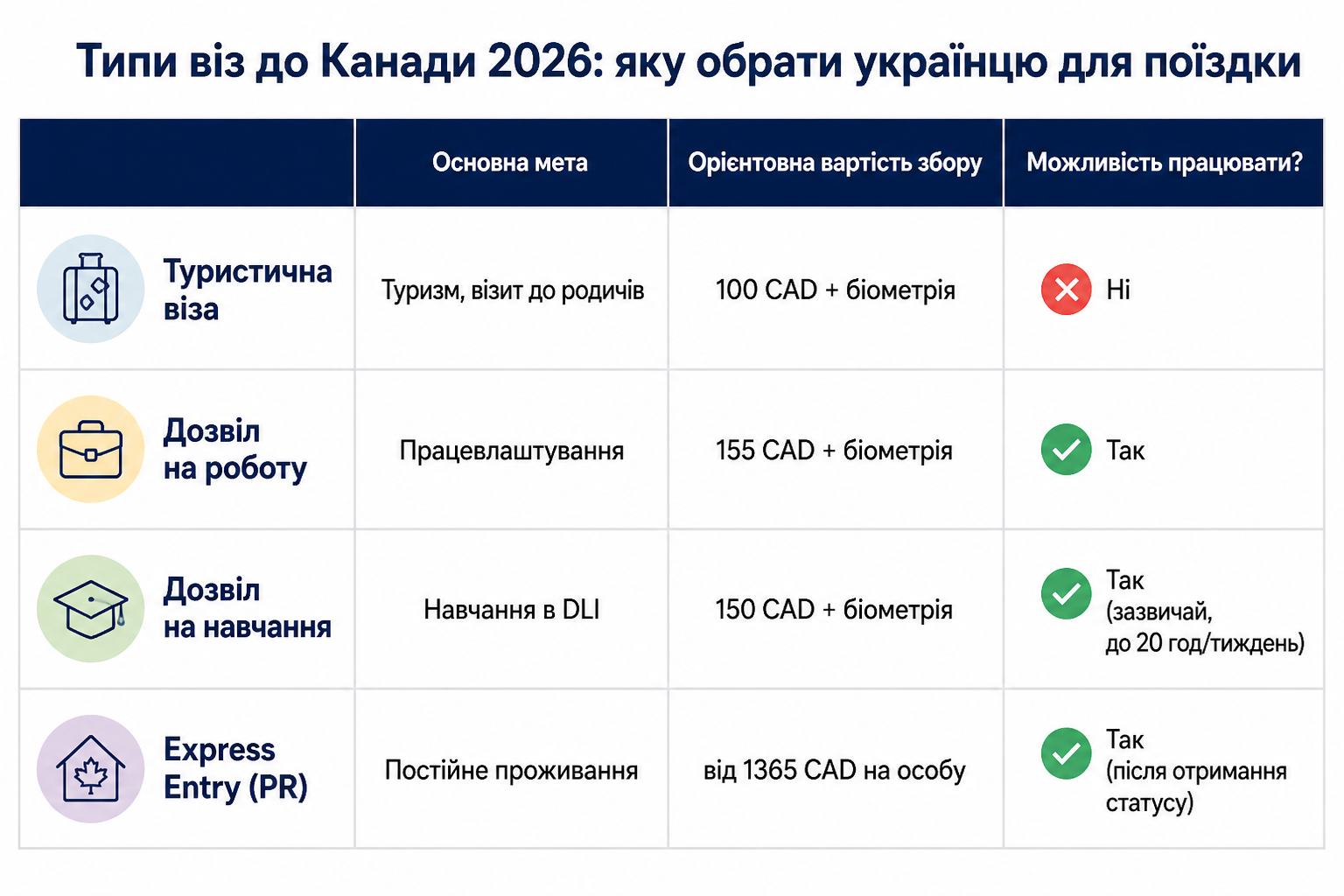 Типи віз до Канади 2026: яку обрати українцю для поїздки

| | Основна мета | Орієнтовна вартість збору | Можливість працювати? |
|---|---|---|---|
| Туристична віза | Туризм, візит до родичів | 100 CAD + біометрія | Ні |
| Дозвіл на роботу | Працевлаштування | 155 CAD + біометрія | Так |
| Дозвіл на навчання | Навчання в DLI | 150 CAD + біометрія | Так (зазвичай, до 20 год/тиждень) |
| Express Entry (PR) | Постійне проживання | від 1365 CAD на особу | Так (після отримання статусу) |